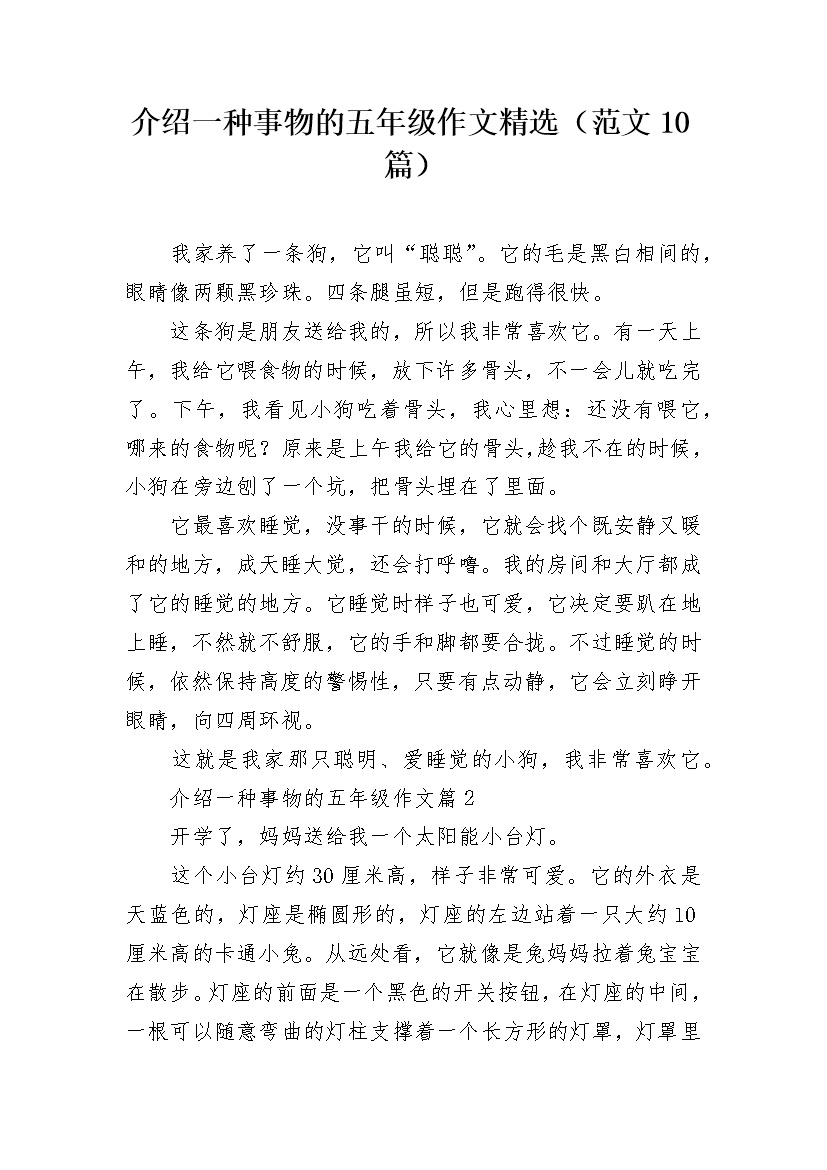 介绍一种事物的五年级作文精选（范文 10 篇）

我家养了一条狗，它叫“聪聪”。它的毛是黑白相间的，眼睛像两颗黑珍珠。四条腿虽短，但是跑得很快。

这条狗是朋友送给我的，所以我非常喜欢它。有一天上午，我给它喂食物的时候，放下许多骨头，不一会儿就吃完了。下午，我看见小狗吃着骨头，我心里想：还没有喂它，哪来的食物呢？原来是上午我给它的骨头，趁我不在的时候，小狗在旁边刨了一个坑，把骨头埋在了里面。

它最喜欢睡觉，没事干的时候，它就会找个既安静又暖和的地方，成天睡大觉，还会打呼噜。我的房间和大厅都成了它的睡觉的地方。它睡觉时样子也可爱，它决定要趴在地上睡，不然就不舒服，它的手和脚都要合拢。不过睡觉的时候，依然保持高度的警惕性，只要有点动静，它会立刻睁开眼睛，向四周环视。

这就是我家那只聪明、爱睡觉的小狗，我非常喜欢它。

介绍一种事物的五年级作文篇 2

开学了，妈妈送给我一个太阳能小台灯。

这个小台灯约 30 厘米高，样子非常可爱。它的外衣是天蓝色的，灯座是椭圆形的，灯座的左边站着一只大约 10 厘米高的卡通小兔。从远处看，它就像是兔妈妈拉着兔宝宝在散步。灯座的前面是一个黑色的开关按钮，在灯座的中间，一根可以随意弯曲的灯柱支撑着一个长方形的灯罩，灯罩里